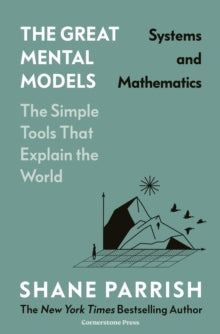 THE GREAT MENTAL MODELS

Systems and Mathematics

The Simple Tools That Explain the World

SHANE PARRISH

The New York Times Bestselling Author

Cornerstone Press